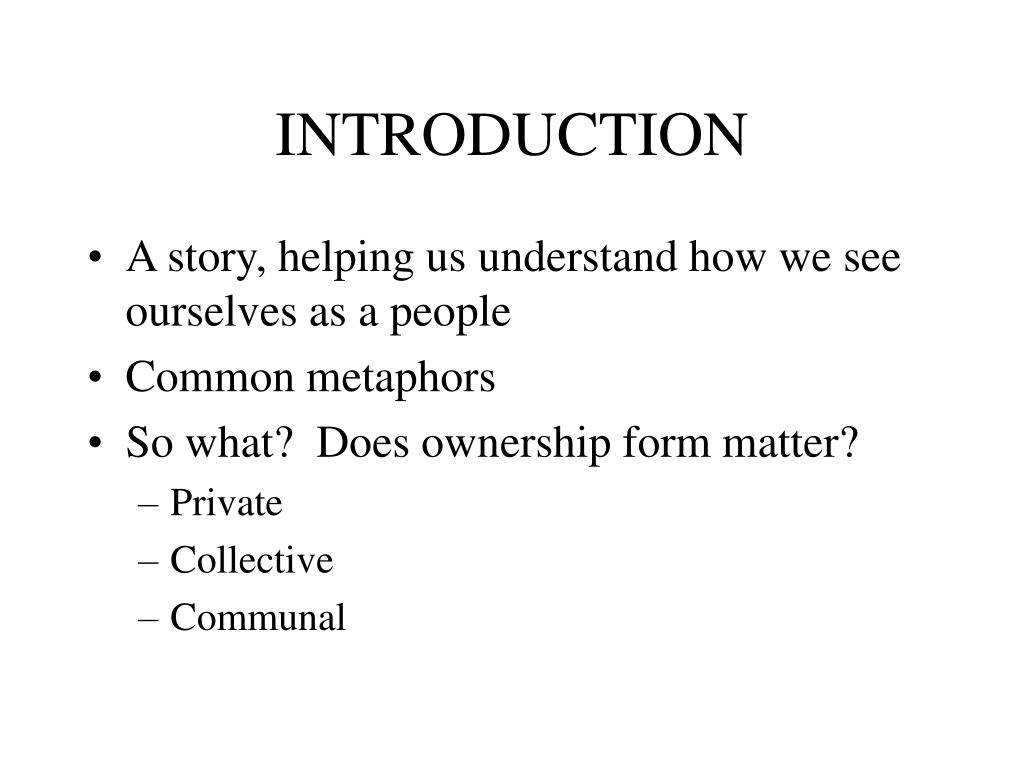 INTRODUCTION

• A story, helping us understand how we see ourselves as a people
• Common metaphors
• So what?  Does ownership form matter?
– Private
– Collective
– Communal